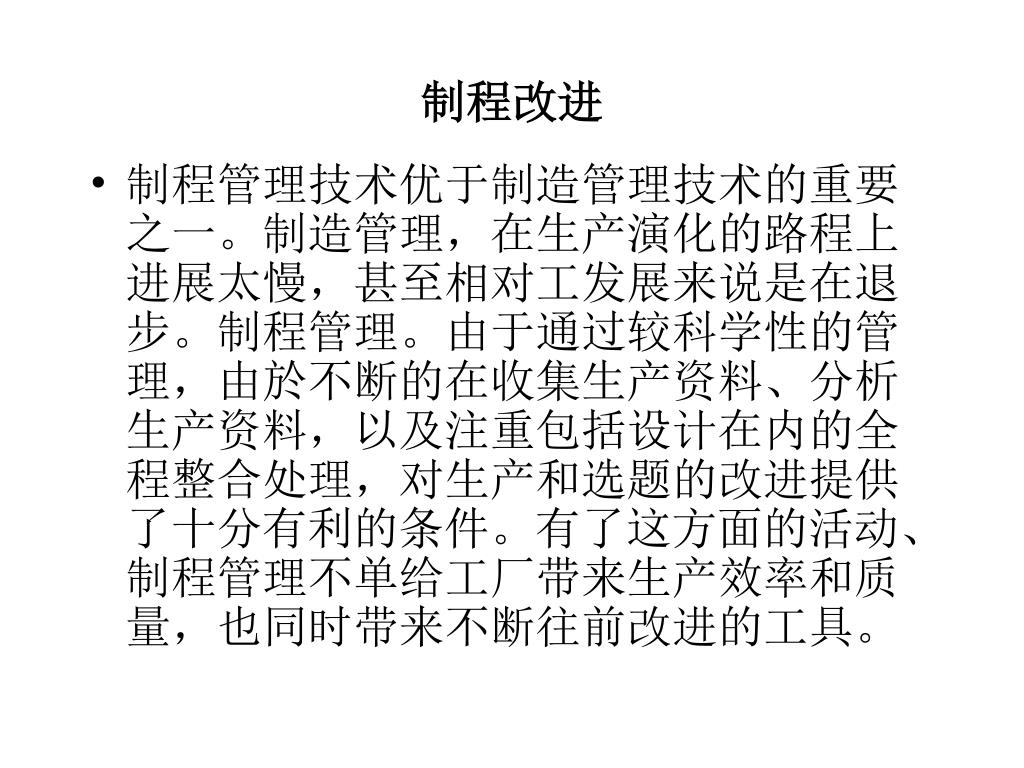 制程改进

• 制程管理技术优于制造管理技术的重要之一。制造管理，在生产演化的路程上进展太慢，甚至相对工发展来说是在退步。制程管理。由于通过较科学性的管理，由於不断的在收集生产资料、分析生产资料，以及注重包括设计在内的全程整合处理，对生产和选题的改进提供了十分有利的条件。有了这方面的活动、制程管理不单给工厂带来生产效率和质量，也同时带来不断往前改进的工具。